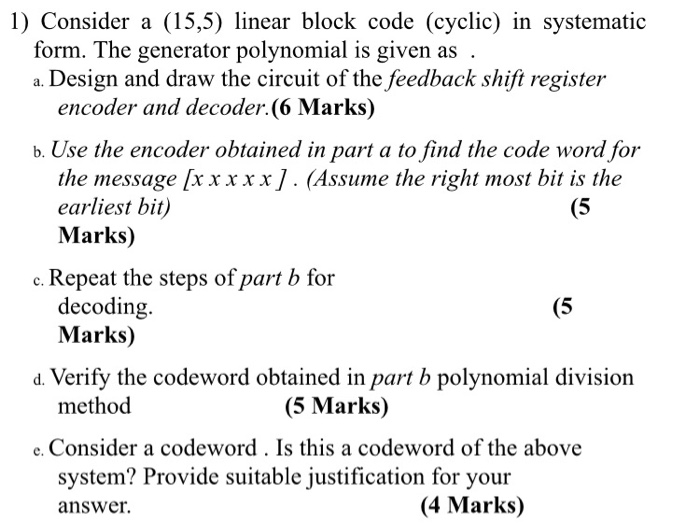 1) Consider a (15,5) linear block code (cyclic) in systematic form. The generator polynomial is given as .

a. Design and draw the circuit of the feedback shift register encoder and decoder.(6 Marks)

b. Use the encoder obtained in part a to find the code word for the message [x x x x x ] . (Assume the right most bit is the earliest bit) (5 Marks)

c. Repeat the steps of part b for decoding. (5 Marks)

d. Verify the codeword obtained in part b polynomial division method (5 Marks)

e. Consider a codeword . Is this a codeword of the above system? Provide suitable justification for your answer. (4 Marks)